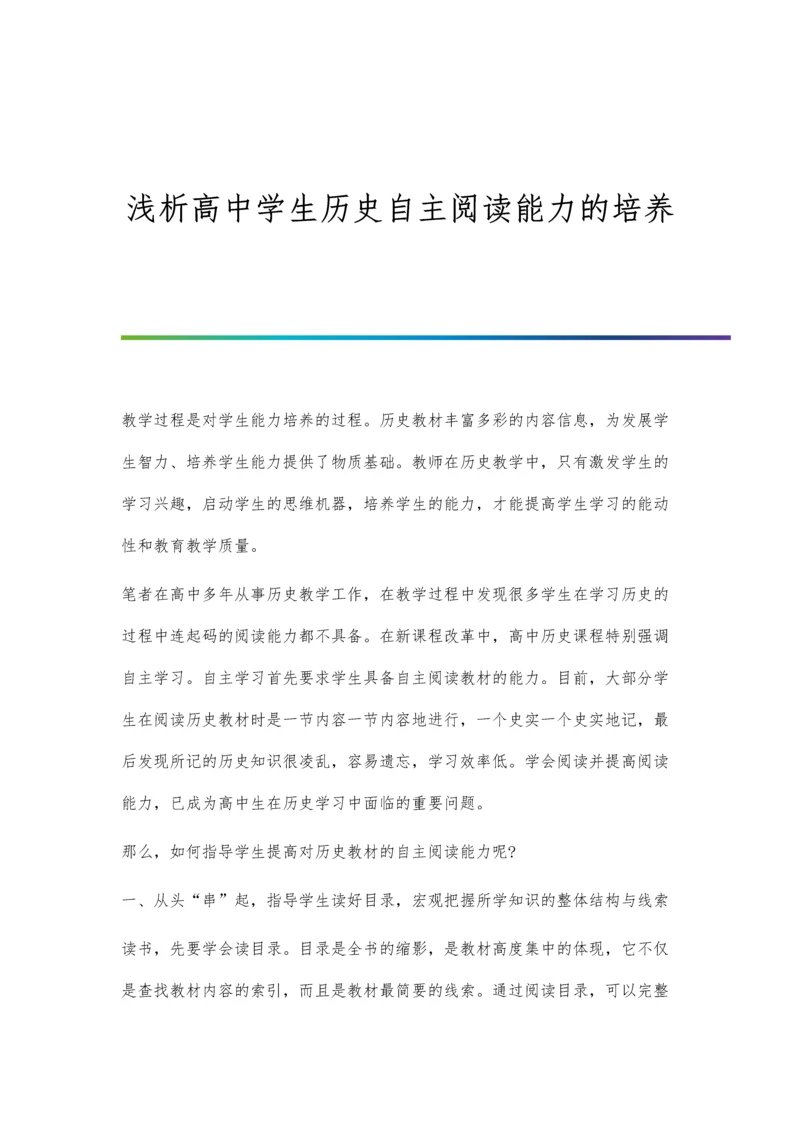 浅析高中学生历史自主阅读能力的培养

教学过程是对学生能力培养的过程。历史教材丰富多彩的内容信息，为发展学生智力、培养学生能力提供了物质基础。教师在历史教学中，只有激发学生的学习兴趣，启动学生的思维机器，培养学生的能力，才能提高学生学习的能动性和教育教学质量。

笔者在高中多年从事历史教学工作，在教学过程中发现很多学生在学习历史的过程中连起码的阅读能力都不具备。在新课程改革中，高中历史课程特别强调自主学习。自主学习首先要求学生具备自主阅读教材的能力。目前，大部分学生在阅读历史教材时是一节内容一节内容地进行，一个史实一个史实地记，最后发现所记的历史知识很凌乱，容易遗忘，学习效率低。学会阅读并提高阅读能力，已成为高中生在历史学习中面临的重要问题。

那么，如何指导学生提高对历史教材的自主阅读能力呢?

一、从头“串”起，指导学生读好目录，宏观把握所学知识的整体结构与线索

读书，先要学会读目录。目录是全书的缩影，是教材高度集中的体现，它不仅是查找教材内容的索引，而且是教材最简要的线索。通过阅读目录，可以完整